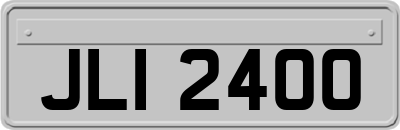 JLI 2400